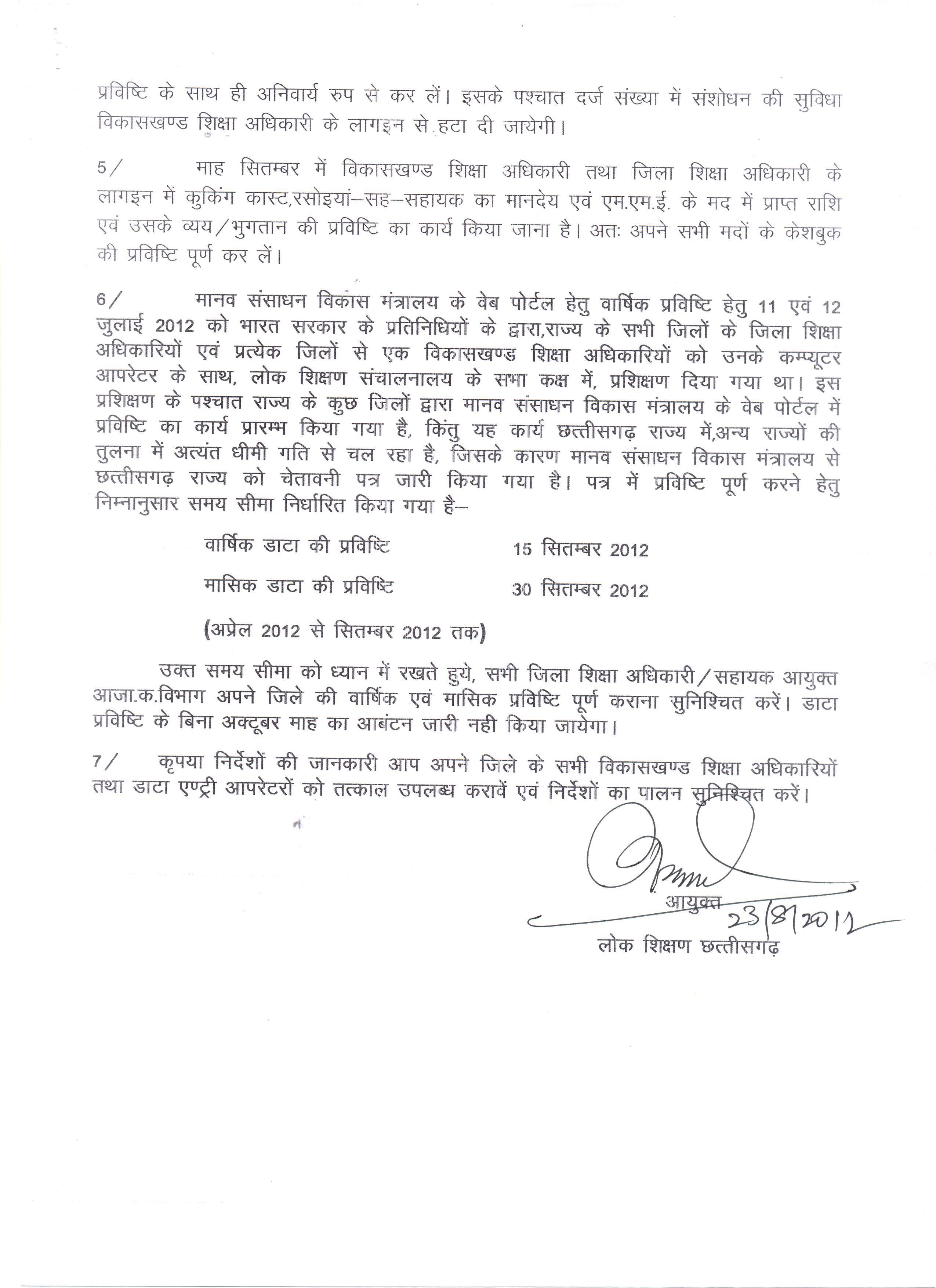 प्रविष्टि के साथ ही अनिवार्य रुप से कर लें। इसके पश्चात दर्ज संख्या में संशोधन की सुविधा विकासखण्ड शिक्षा अधिकारी के लागइन से हटा दी जायेगी।

5/ माह सितम्बर में विकासखण्ड शिक्षा अधिकारी तथा जिला शिक्षा अधिकारी के लागइन में कुकिंग कास्ट,रसोइयां–सह–सहायक का मानदेय एवं एम.एम.ई. के मद में प्राप्त राशि एवं उसके व्यय/भुगतान की प्रविष्टि का कार्य किया जाना है। अतः अपने सभी मदों के केशबुक की प्रविष्टि पूर्ण कर लें।

6/ मानव संसाधन विकास मंत्रालय के वेब पोर्टल हेतु वार्षिक प्रविष्टि हेतु 11 एवं 12 जुलाई 2012 को भारत सरकार के प्रतिनिधियों के द्वारा,राज्य के सभी जिलों के जिला शिक्षा अधिकारियों एवं प्रत्येक जिलों से एक विकासखण्ड शिक्षा अधिकारियों को उनके कम्प्यूटर आपरेटर के साथ, लोक शिक्षण संचालनालय के सभा कक्ष में, प्रशिक्षण दिया गया था। इस प्रशिक्षण के पश्चात राज्य के कुछ जिलों द्वारा मानव संसाधन विकास मंत्रालय के वेब पोर्टल में प्रविष्टि का कार्य प्रारम्भ किया गया है, किंतु यह कार्य छत्तीसगढ़ राज्य में,अन्य राज्यों की तुलना में अत्यंत धीमी गति से चल रहा है, जिसके कारण मानव संसाधन विकास मंत्रालय से छत्तीसगढ़ राज्य को चेतावनी पत्र जारी किया गया है। पत्र में प्रविष्टि पूर्ण करने हेतु निम्नानुसार समय सीमा निर्धारित किया गया है–

वार्षिक डाटा की प्रविष्टि 15 सितम्बर 2012

मासिक डाटा की प्रविष्टि 30 सितम्बर 2012

(अप्रेल 2012 से सितम्बर 2012 तक)

उक्त समय सीमा को ध्यान में रखते हुये, सभी जिला शिक्षा अधिकारी/सहायक आयुक्त आजा.क.विभाग अपने जिले की वार्षिक एवं मासिक प्रविष्टि पूर्ण कराना सुनिश्चित करें। डाटा प्रविष्टि के बिना अक्टूबर माह का आबंटन जारी नही किया जायेगा।

7/ कृपया निर्देशों की जानकारी आप अपने जिले के सभी विकासखण्ड शिक्षा अधिकारियों तथा डाटा एण्ट्री आपरेटरों को तत्काल उपलब्ध करावें एवं निर्देशों का पालन सुनिश्चित करें।

आयुक्त
23/8/2012
लोक शिक्षण छत्तीसगढ़